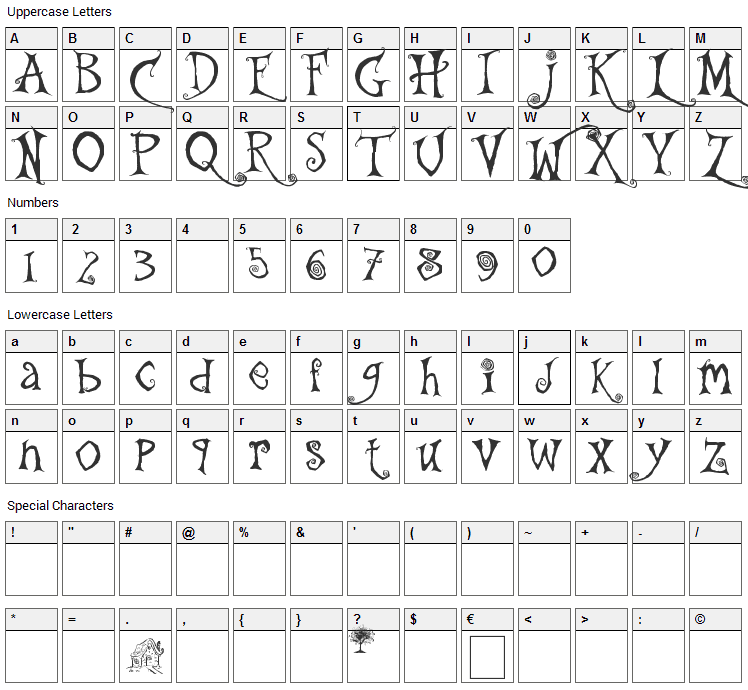 Uppercase Letters

| A | B | C | D | E | F | G | H | I | J | K | L | M |
|---|---|---|---|---|---|---|---|---|---|---|---|---|
| A | B | C | D | E | F | G | H | I | J | K | L | M |

| N | O | P | Q | R | S | T | U | V | W | X | Y | Z |
|---|---|---|---|---|---|---|---|---|---|---|---|---|
| N | O | P | Q | R | S | T | U | V | W | X | Y | Z |

Numbers

| 1 | 2 | 3 | 4 | 5 | 6 | 7 | 8 | 9 | 0 |
|---|---|---|---|---|---|---|---|---|---|
| 1 | 2 | 3 | | 5 | 6 | 7 | 8 | 9 | 0 |

Lowercase Letters

| a | b | c | d | e | f | g | h | i | j | k | l | m |
|---|---|---|---|---|---|---|---|---|---|---|---|---|
| a | b | c | d | e | f | g | h | i | j | k | l | m |

| n | o | p | q | r | s | t | u | v | w | x | y | z |
|---|---|---|---|---|---|---|---|---|---|---|---|---|
| n | o | p | q | r | s | t | u | v | w | x | y | z |

Special Characters

| ! | " | # | @ | % | & | ' | ( | ) | ~ | + | - | / |
|---|---|---|---|---|---|---|---|---|---|---|---|---|
| | | | | | | | | | | | | |

| * | = | . | , | { | } | ? | $ | € | < | > | : | © |
|---|---|---|---|---|---|---|---|---|---|---|---|---|
| | | | | | | | | | | | | |